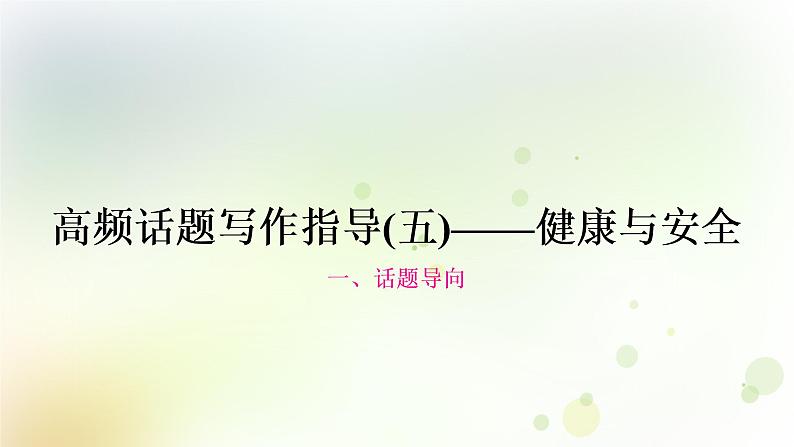 高频话题写作指导(五)——健康与安全

一、话题导向